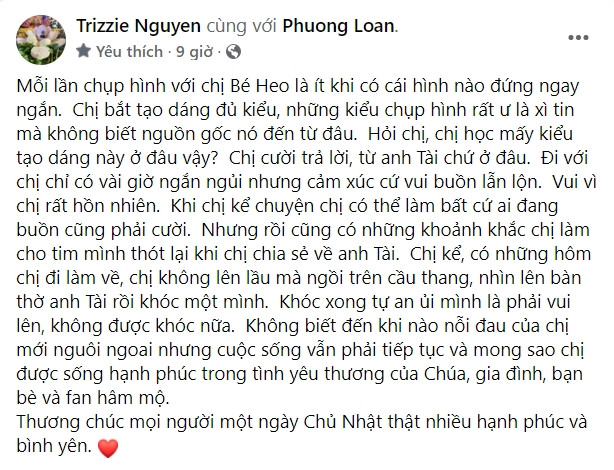 Trizzie Nguyen cùng với Phuong Loan.
Yêu thích · 9 giờ ·

Mỗi lần chụp hình với chị Bé Heo là ít khi có cái hình nào đứng ngay ngắn. Chị bắt tạo dáng đủ kiểu, những kiểu chụp hình rất ư là xì tin mà không biết nguồn gốc nó đến từ đâu. Hỏi chị, chị học mấy kiểu tạo dáng này ở đâu vậy? Chị cười trả lời, từ anh Tài chứ ở đâu. Đi với chị chỉ có vài giờ ngắn ngủi nhưng cảm xúc cứ vui buồn lẫn lộn. Vui vì chị rất hồn nhiên. Khi chị kể chuyện chị có thể làm bất cứ ai đang buồn cũng phải cười. Nhưng rồi cũng có những khoảnh khắc chị làm cho tim mình thót lại khi chị chia sẻ về anh Tài. Chị kể, có những hôm chị đi làm về, chị không lên lầu mà ngồi trên cầu thang, nhìn lên bàn thờ anh Tài rồi khóc một mình. Khóc xong tự an ủi mình là phải vui lên, không được khóc nữa. Không biết đến khi nào nỗi đau của chị mới nguôi ngoai nhưng cuộc sống vẫn phải tiếp tục và mong sao chị được sống hạnh phúc trong tình yêu thương của Chúa, gia đình, bạn bè và fan hâm mộ.
Thương chúc mọi người một ngày Chủ Nhật thật nhiều hạnh phúc và bình yên. ❤️